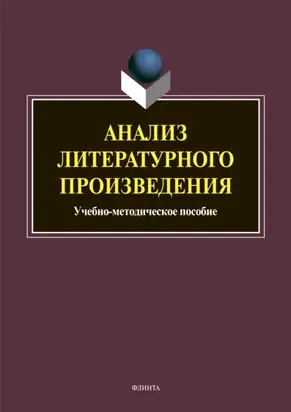 АНАЛИЗ ЛИТЕРАТУРНОГО ПРОИЗВЕДЕНИЯ

Учебно-методическое пособие

ФЛИНТА